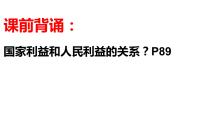 课前背诵：

国家利益和人民利益的关系？P89